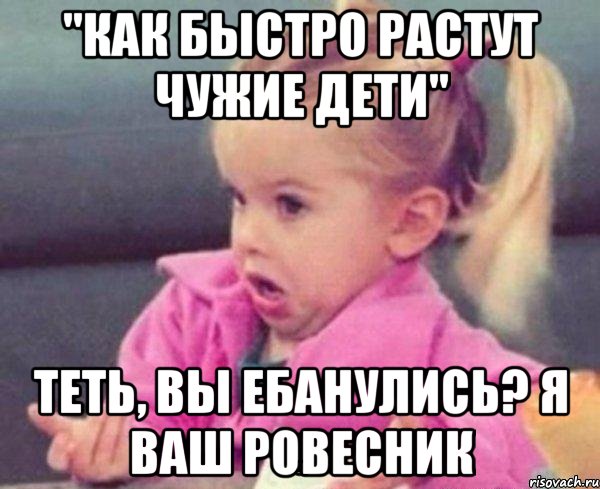 "КАК БЫСТРО РАСТУТ ЧУЖИЕ ДЕТИ"

ТЕТЬ, ВЫ ЕБАНУЛИСЬ? Я ВАШ РОВЕСНИК

risovach.ru